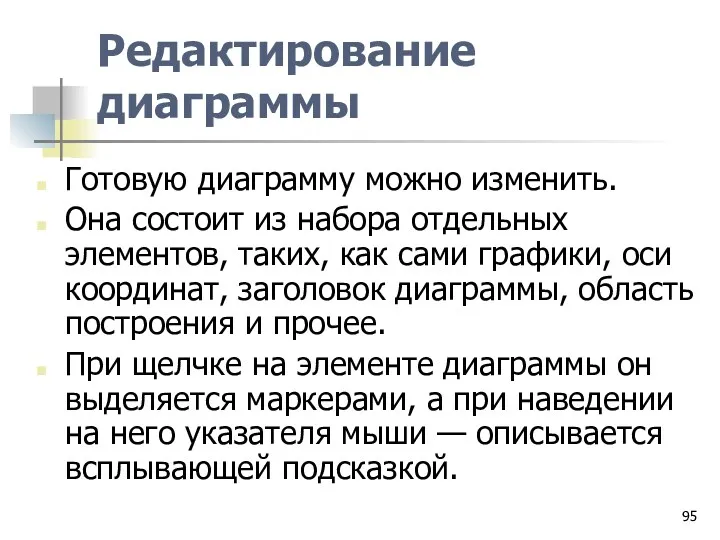 Редактирование диаграммы

Готовую диаграмму можно изменить.

Она состоит из набора отдельных элементов, таких, как сами графики, оси координат, заголовок диаграммы, область построения и прочее.

При щелчке на элементе диаграммы он выделяется маркерами, а при наведении на него указателя мыши — описывается всплывающей подсказкой.

95